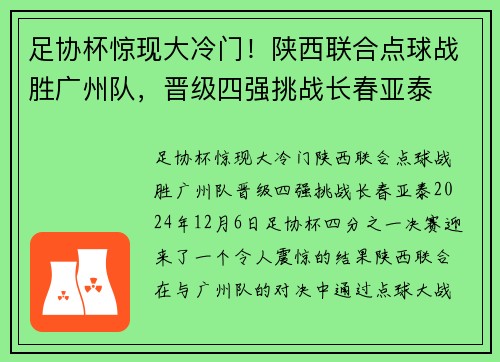 足协杯惊现大冷门！陕西联合点球战胜广州队，晋级四强挑战长春亚泰

足协杯惊现大冷门陕西联合点球战胜广州队晋级四强挑战长春亚泰2024年12月6日足协杯四分之一决赛迎来了一个令人震惊的结果陕西联合在与广州队的对决中通过点球大战